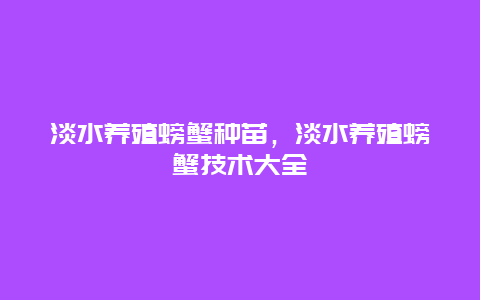 淡水养殖螃蟹种苗，淡水养殖螃蟹技术大全